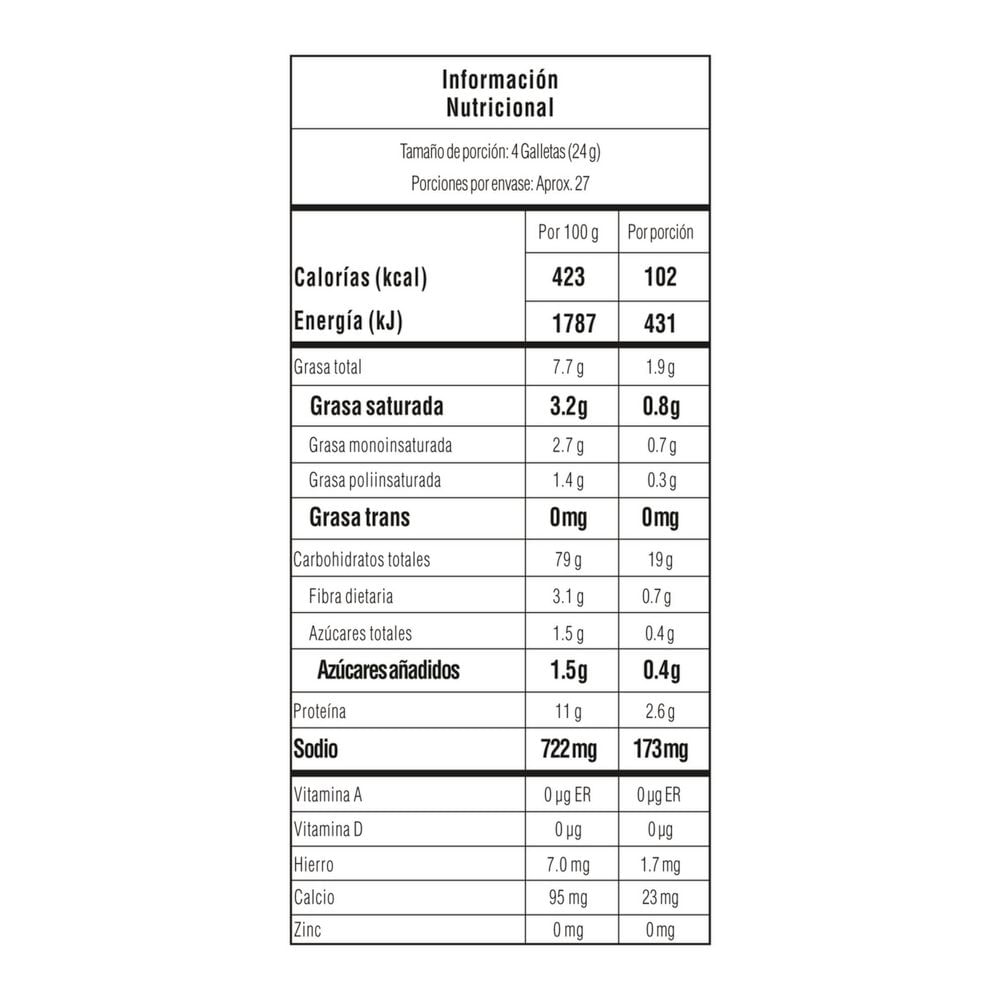 Información Nutricional

Tamaño de porción: 4 Galletas (24 g)

Porciones por envase: Aprox. 27

|  | Por 100 g | Por porción |
|---|---|---|
| Calorías (kcal) | 423 | 102 |
| Energía (kJ) | 1787 | 431 |
| Grasa total | 7.7 g | 1.9 g |
| Grasa saturada | 3.2g | 0.8g |
| Grasa monoinsaturada | 2.7 g | 0.7 g |
| Grasa poliinsaturada | 1.4 g | 0.3 g |
| Grasa trans | 0mg | 0mg |
| Carbohidratos totales | 79 g | 19 g |
| Fibra dietaria | 3.1 g | 0.7 g |
| Azúcares totales | 1.5 g | 0.4 g |
| Azúcares añadidos | 1.5g | 0.4g |
| Proteína | 11 g | 2.6 g |
| Sodio | 722 mg | 173 mg |
| Vitamina A | 0 µg ER | 0 µg ER |
| Vitamina D | 0 µg | 0 µg |
| Hierro | 7.0 mg | 1.7 mg |
| Calcio | 95 mg | 23 mg |
| Zinc | 0 mg | 0 mg |